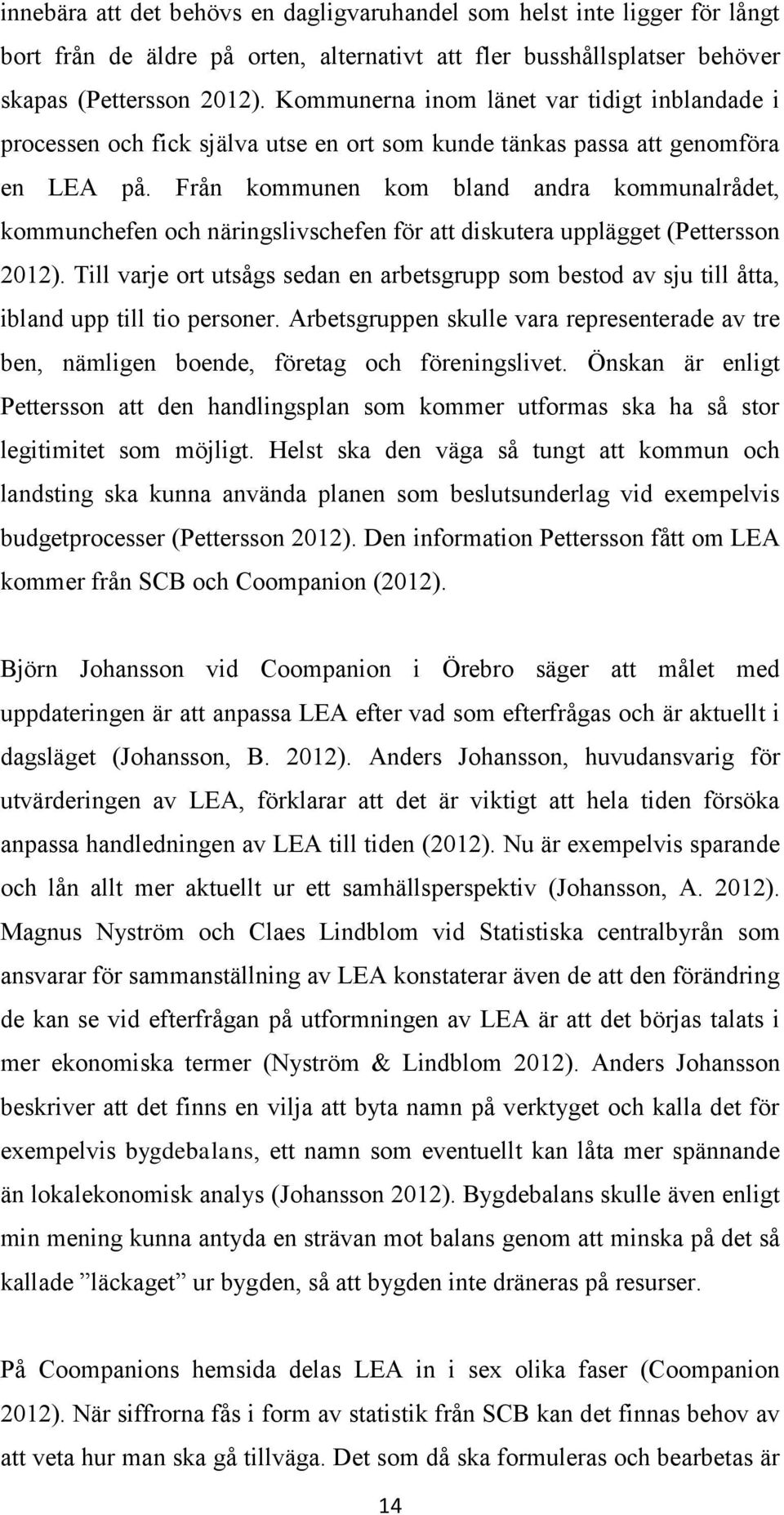 innebära att det behövs en dagligvaruhandel som helst inte ligger för långt bort från de äldre på orten, alternativt att fler busshållsplatser behöver skapas (Pettersson 2012). Kommunerna inom länet var tidigt inblandade i processen och fick själva utse en ort som kunde tänkas passa att genomföra en LEA på. Från kommunen kom bland andra kommunalrådet, kommunchefen och näringslivschefen för att diskutera upplägget (Pettersson 2012). Till varje ort utsågs sedan en arbetsgrupp som bestod av sju till åtta, ibland upp till tio personer. Arbetsgruppen skulle vara representerade av tre ben, nämligen boende, företag och föreningslivet. Önskan är enligt Pettersson att den handlingsplan som kommer utformas ska ha så stor legitimitet som möjligt. Helst ska den väga så tungt att kommun och landsting ska kunna använda planen som beslutsunderlag vid exempelvis budgetprocesser (Pettersson 2012). Den information Pettersson fått om LEA kommer från SCB och Coompanion (2012).

Björn Johansson vid Coompanion i Örebro säger att målet med uppdateringen är att anpassa LEA efter vad som efterfrågas och är aktuellt i dagsläget (Johansson, B. 2012). Anders Johansson, huvudansvarig för utvärderingen av LEA, förklarar att det är viktigt att hela tiden försöka anpassa handledningen av LEA till tiden (2012). Nu är exempelvis sparande och lån allt mer aktuellt ur ett samhällsperspektiv (Johansson, A. 2012). Magnus Nyström och Claes Lindblom vid Statistiska centralbyrån som ansvarar för sammanställning av LEA konstaterar även de att den förändring de kan se vid efterfrågan på utformningen av LEA är att det börjas talats i mer ekonomiska termer (Nyström & Lindblom 2012). Anders Johansson beskriver att det finns en vilja att byta namn på verktyget och kalla det för exempelvis bygdebalans, ett namn som eventuellt kan låta mer spännande än lokalekonomisk analys (Johansson 2012). Bygdebalans skulle även enligt min mening kunna antyda en strävan mot balans genom att minska på det så kallade ”läckaget” ur bygden, så att bygden inte dräneras på resurser.

På Coompanions hemsida delas LEA in i sex olika faser (Coompanion 2012). När siffrorna fås i form av statistik från SCB kan det finnas behov av att veta hur man ska gå tillväga. Det som då ska formuleras och bearbetas är

14